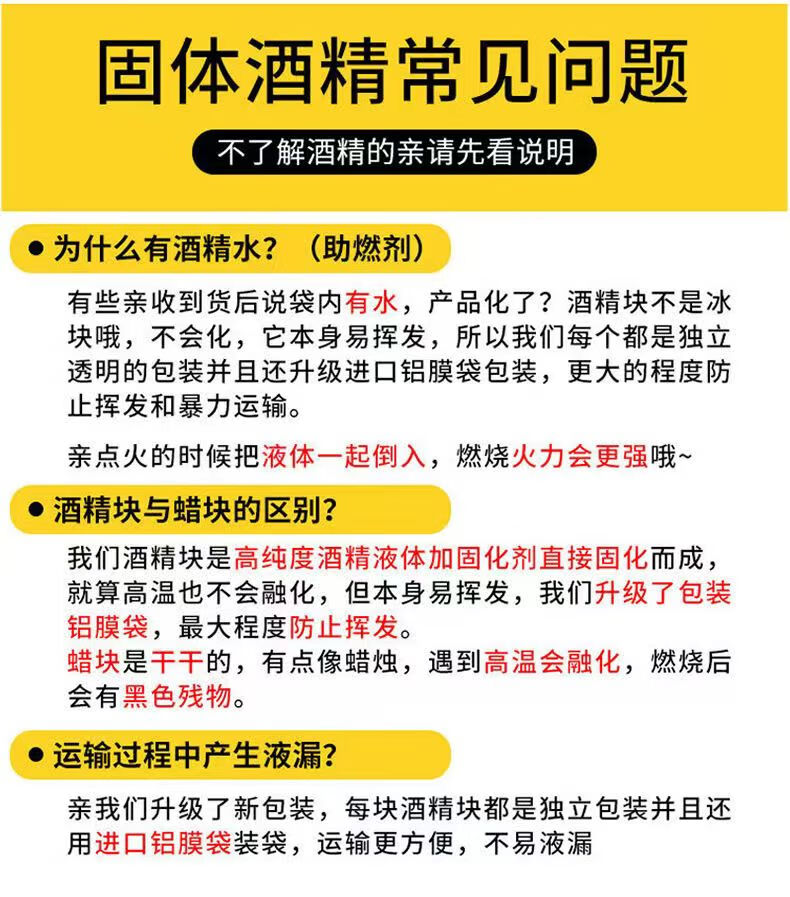 固体酒精常见问题

不了解酒精的亲请先看说明

• 为什么有酒精水？（助燃剂）

有些亲收到货后说袋内有水，产品化了？酒精块不是冰块哦，不会化，它本身易挥发，所以我们每个都是独立透明的包装并且还升级进口铝膜袋包装，更大的程度防止挥发和暴力运输。

亲点火的时候把液体一起倒入，燃烧火力会更强哦~

• 酒精块与蜡块的区别？

我们酒精块是高纯度酒精液体加固化剂直接固化而成，就算高温也不会融化，但本身易挥发，我们升级了包装铝膜袋，最大程度防止挥发。
蜡块是干干的，有点像蜡烛，遇到高温会融化，燃烧后会有黑色残物。

• 运输过程中产生液漏？

亲我们升级了新包装，每块酒精块都是独立包装并且还用进口铝膜袋装袋，运输更方便，不易液漏